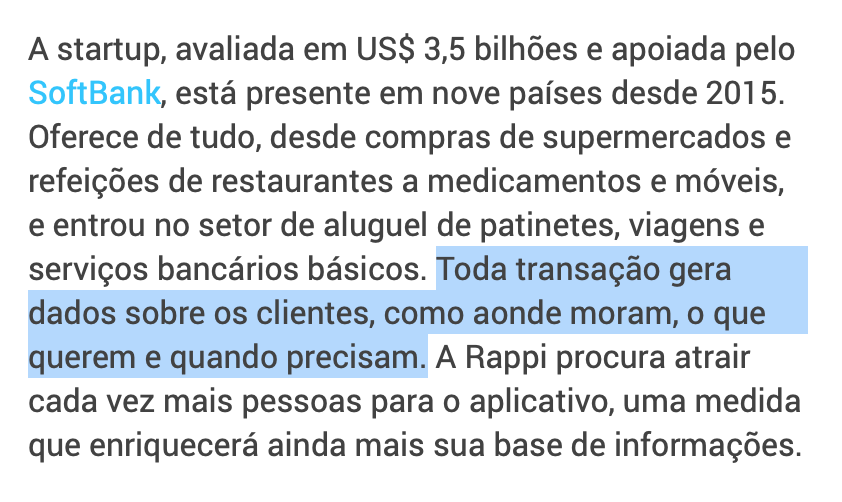 A startup, avaliada em US$ 3,5 bilhões e apoiada pelo SoftBank, está presente em nove países desde 2015. Oferece de tudo, desde compras de supermercados e refeições de restaurantes a medicamentos e móveis, e entrou no setor de aluguel de patinetes, viagens e serviços bancários básicos. Toda transação gera dados sobre os clientes, como aonde moram, o que querem e quando precisam. A Rappi procura atrair cada vez mais pessoas para o aplicativo, uma medida que enriquecerá ainda mais sua base de informações.